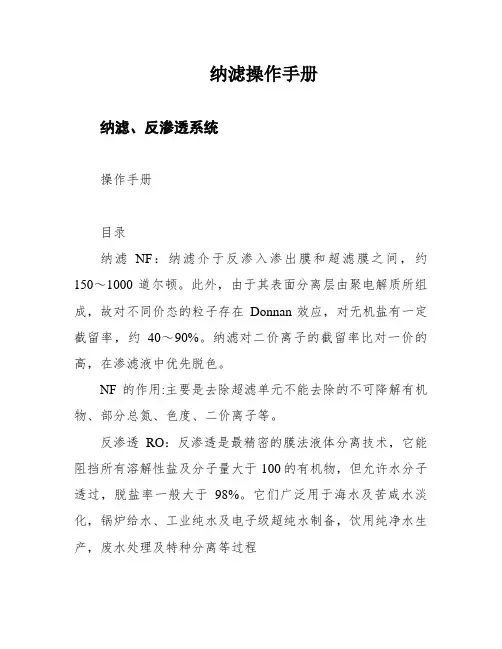 纳滤操作手册

纳滤、反渗透系统

操作手册

目录

纳滤 NF：纳滤介于反渗入渗出膜和超滤膜之间，约150～1000 道尔顿。此外，由于其表面分离层由聚电解质所组成，故对不同价态的粒子存在 Donnan 效应，对无机盐有一定截留率，约 40～90%。纳滤对二价离子的截留率比对一价的高，在渗滤液中优先脱色。

NF 的作用:主要是去除超滤单元不能去除的不可降解有机物、部分总氮、色度、二价离子等。

反渗透 RO：反渗透是最精密的膜法液体分离技术，它能阻挡所有溶解性盐及分子量大于 100 的有机物，但允许水分子透过，脱盐率一般大于 98%。它们广泛用于海水及苦咸水淡化，锅炉给水、工业纯水及电子级超纯水制备，饮用纯净水生产，废水处理及特种分离等过程